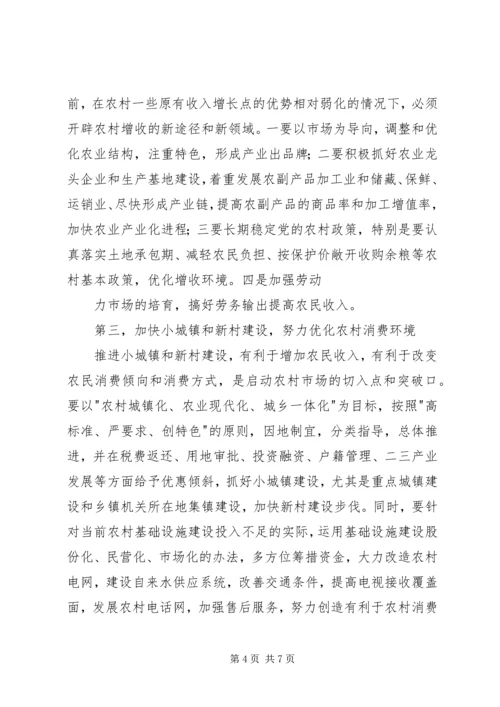 前，在农村一些原有收入增长点的优势相对弱化的情况下，必须开辟农村增收的新途径和新领域。一要以市场为导向，调整和优化农业结构，注重特色，形成产业出品牌；二要积极抓好农业龙头企业和生产基地建设，着重发展农副产品加工业和储藏、保鲜、运销业、尽快形成产业链，提高农副产品的商品率和加工增值率，加快农业产业化进程；三要长期稳定党的农村政策，特别是要认真落实土地承包期、减轻农民负担、按保护价敞开收购余粮等农村基本政策，优化增收环境。四是加强劳动

力市场的培育，搞好劳务输出提高农民收入。

第三，加快小城镇和新村建设，努力优化农村消费环境

推进小城镇和新村建设，有利于增加农民收入，有利于改变农民消费倾向和消费方式，是启动农村市场的切入点和突破口。要以"农村城镇化、农业现代化、城乡一体化"为目标，按照"高标准、严要求、创特色"的原则，因地制宜，分类指导，总体推进，并在税费返还、用地审批、投资融资、户籍管理、二三产业发展等方面给予优惠倾斜，抓好小城镇建设，尤其是重点城镇建设和乡镇机关所在地集镇建设，加快新村建设步伐。同时，要针对当前农村基础设施建设投入不足的实际，运用基础设施建设股份化、民营化、市场化的办法，多方位筹措资金，大力改造农村电网，建设自来水供应系统，改善交通条件，提高电视接收覆盖面，发展农村电话网，加强售后服务，努力创造有利于农村消费

第 4 页 共 7 页